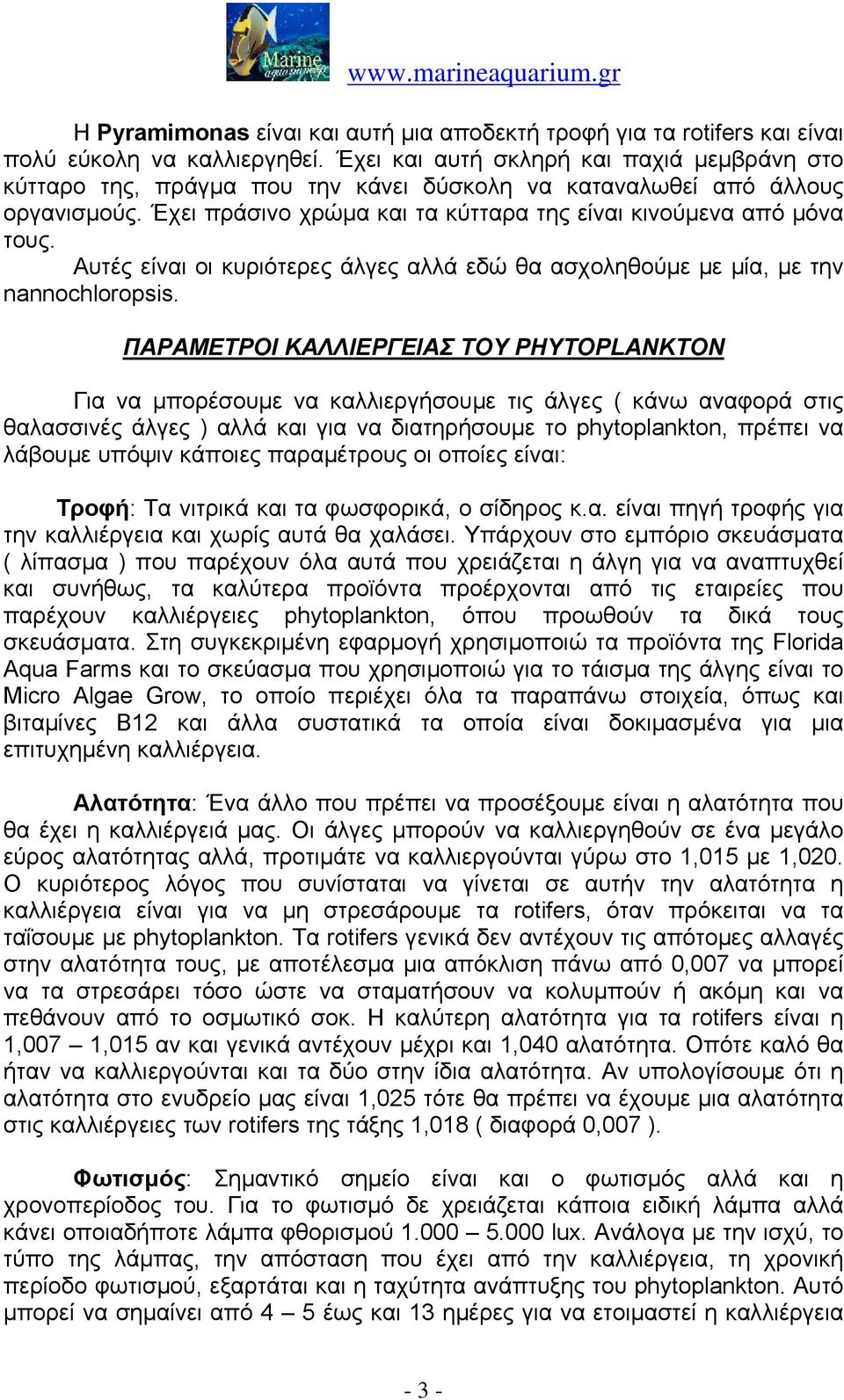 Marine aquarium.gr

www.marineaquarium.gr

Η Pyramimonas είναι και αυτή μια αποδεκτή τροφή για τα rotifers και είναι πολύ εύκολη να καλλιεργηθεί. Έχει και αυτή σκληρή και παχιά μεμβράνη στο κύτταρο της, πράγμα που την κάνει δύσκολη να καταναλωθεί από άλλους οργανισμούς. Έχει πράσινο χρώμα και τα κύτταρα της είναι κινούμενα από μόνα τους.

Αυτές είναι οι κυριότερες άλγες αλλά εδώ θα ασχοληθούμε με μία, με την nannochloropsis.

ΠΑΡΑΜΕΤΡΟΙ ΚΑΛΛΙΕΡΓΕΙΑΣ ΤΟΥ PHYTOPLANKTON

Για να μπορέσουμε να καλλιεργήσουμε τις άλγες ( κάνω αναφορά στις θαλασσινές άλγες ) αλλά και για να διατηρήσουμε το phytoplankton, πρέπει να λάβουμε υπόψιν κάποιες παραμέτρους οι οποίες είναι:

Τροφή: Τα νιτρικά και τα φωσφορικά, ο σίδηρος κ.α. είναι πηγή τροφής για την καλλιέργεια και χωρίς αυτά θα χαλάσει. Υπάρχουν στο εμπόριο σκευάσματα ( λίπασμα ) που παρέχουν όλα αυτά που χρειάζεται η άλγη για να αναπτυχθεί και συνήθως, τα καλύτερα προϊόντα προέρχονται από τις εταιρείες που παρέχουν καλλιέργειες phytoplankton, όπου προωθούν τα δικά τους σκευάσματα. Στη συγκεκριμένη εφαρμογή χρησιμοποιώ τα προϊόντα της Florida Aqua Farms και το σκεύασμα που χρησιμοποιώ για το τάισμα της άλγης είναι το Micro Algae Grow, το οποίο περιέχει όλα τα παραπάνω στοιχεία, όπως και βιταμίνες B12 και άλλα συστατικά τα οποία είναι δοκιμασμένα για μια επιτυχημένη καλλιέργεια.

Αλατότητα: Ένα άλλο που πρέπει να προσέξουμε είναι η αλατότητα που θα έχει η καλλιέργειά μας. Οι άλγες μπορούν να καλλιεργηθούν σε ένα μεγάλο εύρος αλατότητας αλλά, προτιμάτε να καλλιεργούνται γύρω στο 1,015 με 1,020. Ο κυριότερος λόγος που συνίσταται να γίνεται σε αυτήν την αλατότητα η καλλιέργεια είναι για να μη στρεσάρουμε τα rotifers, όταν πρόκειται να τα ταΐσουμε με phytoplankton. Τα rotifers γενικά δεν αντέχουν τις απότομες αλλαγές στην αλατότητα τους, με αποτέλεσμα μια απόκλιση πάνω από 0,007 να μπορεί να τα στρεσάρει τόσο ώστε να σταματήσουν να κολυμπούν ή ακόμη και να πεθάνουν από το οσμωτικό σοκ. Η καλύτερη αλατότητα για τα rotifers είναι η 1,007 – 1,015 αν και γενικά αντέχουν μέχρι και 1,040 αλατότητα. Οπότε καλό θα ήταν να καλλιεργούνται και τα δύο στην ίδια αλατότητα. Αν υπολογίσουμε ότι η αλατότητα στο ενυδρείο μας είναι 1,025 τότε θα πρέπει να έχουμε μια αλατότητα στις καλλιέργειες των rotifers της τάξης 1,018 ( διαφορά 0,007 ).

Φωτισμός: Σημαντικό σημείο είναι και ο φωτισμός αλλά και η χρονοπερίοδος του. Για το φωτισμό δε χρειάζεται κάποια ειδική λάμπα αλλά κάνει οποιαδήποτε λάμπα φθορισμού 1.000 – 5.000 lux. Ανάλογα με την ισχύ, το τύπο της λάμπας, την απόσταση που έχει από την καλλιέργεια, τη χρονική περίοδο φωτισμού, εξαρτάται και η ταχύτητα ανάπτυξης του phytoplankton. Αυτό μπορεί να σημαίνει από 4 – 5 έως και 13 ημέρες για να ετοιμαστεί η καλλιέργεια

- 3 -